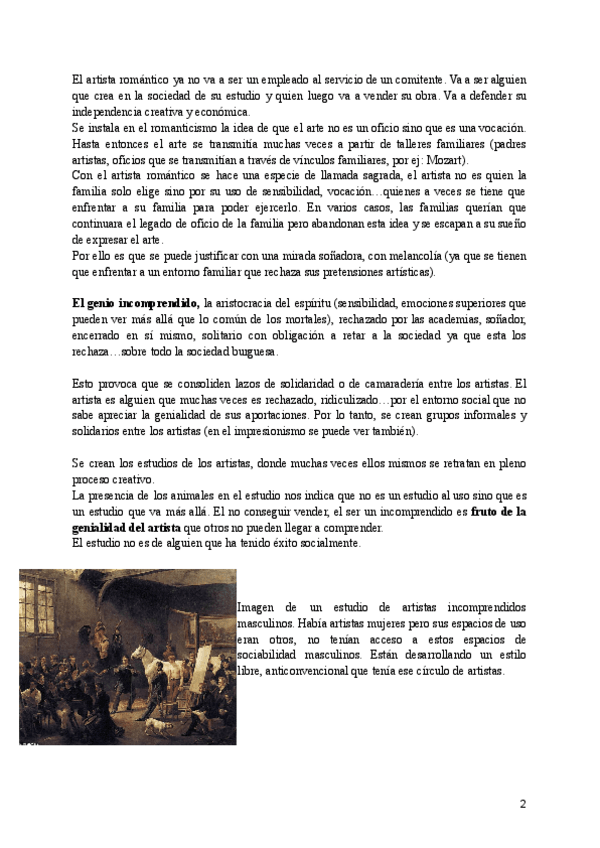 El artista romántico ya no va a ser un empleado al servicio de un comitente. Va a ser alguien que crea en la sociedad de su estudio y quien luego va a vender su obra. Va a defender su independencia creativa y económica.
Se instala en el romanticismo la idea de que el arte no es un oficio sino que es una vocación. Hasta entonces el arte se transmitía muchas veces a partir de talleres familiares (padres artistas, oficios que se transmitían a través de vínculos familiares, por ej: Mozart).
Con el artista romántico se hace una especie de llamada sagrada, el artista no es quien la familia solo elige sino por su uso de sensibilidad, vocación…quienes a veces se tiene que enfrentar a su familia para poder ejercerlo. En varios casos, las familias querían que continuara el legado de oficio de la familia pero abandonan esta idea y se escapan a su sueño de expresar el arte.
Por ello es que se puede justificar con una mirada soñadora, con melancolía (ya que se tienen que enfrentar a un entorno familiar que rechaza sus pretensiones artísticas).

**El genio incomprendido,** la aristocracia del espíritu (sensibilidad, emociones superiores que pueden ver más allá que lo común de los mortales), rechazado por las academias, soñador, encerrado en sí mismo, solitario con obligación a retar a la sociedad ya que esta los rechaza…sobre todo la sociedad buguesa.

Esto provoca que se consoliden lazos de solidaridad o de camaradería entre los artistas. El artista es alguien que muchas veces es rechazado, ridiculizado…por el entorno social que no sabe apreciar la genialidad de sus aportaciones. Por lo tanto, se crean grupos informales y solidarios entre los artistas (en el impresionismo se puede ver también).

Se crean los estudios de los artistas, donde muchas veces ellos mismos se retratan en pleno proceso creativo.
La presencia de los animales en el estudio nos indica que no es un estudio al uso sino que es un estudio que va más allá. El no conseguir vender, el ser un incomprendido es **fruto de la genialidad del artista** que otros no pueden llegar a comprender.
El estudio no es de alguien que ha tenido éxito socialmente.

Imagen de un estudio de artistas incomprendidos masculinos. Había artistas mujeres pero sus espacios de uso eran otros, no tenían acceso a estos espacios de sociabilidad masculinos. Están desarrollando un estilo libre, anticonvencional que tenía ese círculo de artistas.

2